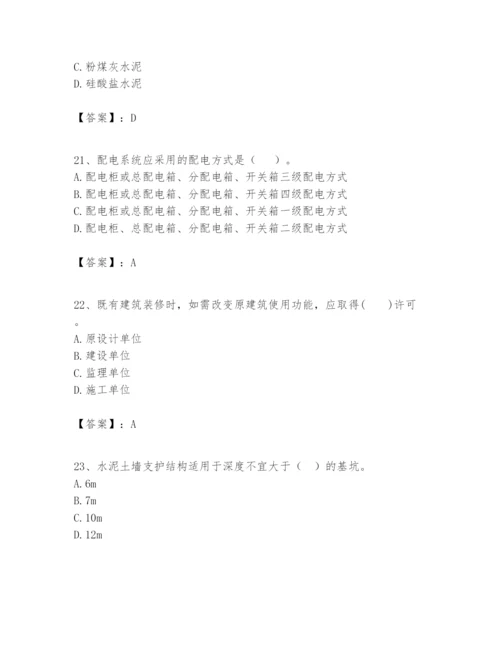 C.粉煤灰水泥
D.硅酸盐水泥

【答案】：D

21、配电系统应采用的配电方式是（　）。
A.配电柜或总配电箱、分配电箱、开关箱三级配电方式
B.配电柜或总配电箱、分配电箱、开关箱四级配电方式
C.配电柜或总配电箱、分配电箱、开关箱一级配电方式
D.配电柜、总配电箱、分配电箱、开关箱二级配电方式

【答案】：A

22、既有建筑装修时，如需改变原建筑使用功能，应取得(　)许可。
A.原设计单位
B.建设单位
C.监理单位
D.施工单位

【答案】：A

23、水泥土墙支护结构适用于深度不宜大于（　）的基坑。
A.6m
B.7m
C.10m
D.12m